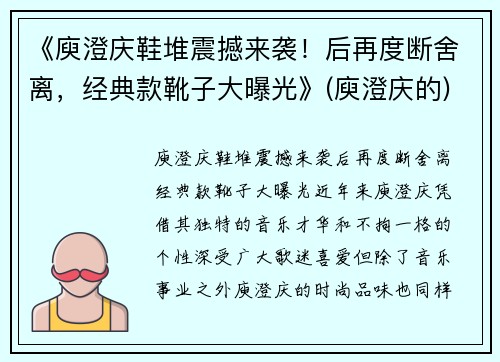 《庾澄庆鞋堆震撼来袭！后再度断舍离，经典款靴子大曝光》(庾澄庆的)

庾澄庆鞋堆震撼来袭后再度断舍离经典款靴子大曝光近年来庾澄庆凭借其独特的音乐才华和不拘一格的个性深受广大歌迷喜爱但除了音乐事业之外庾澄庆的时尚品味也同样